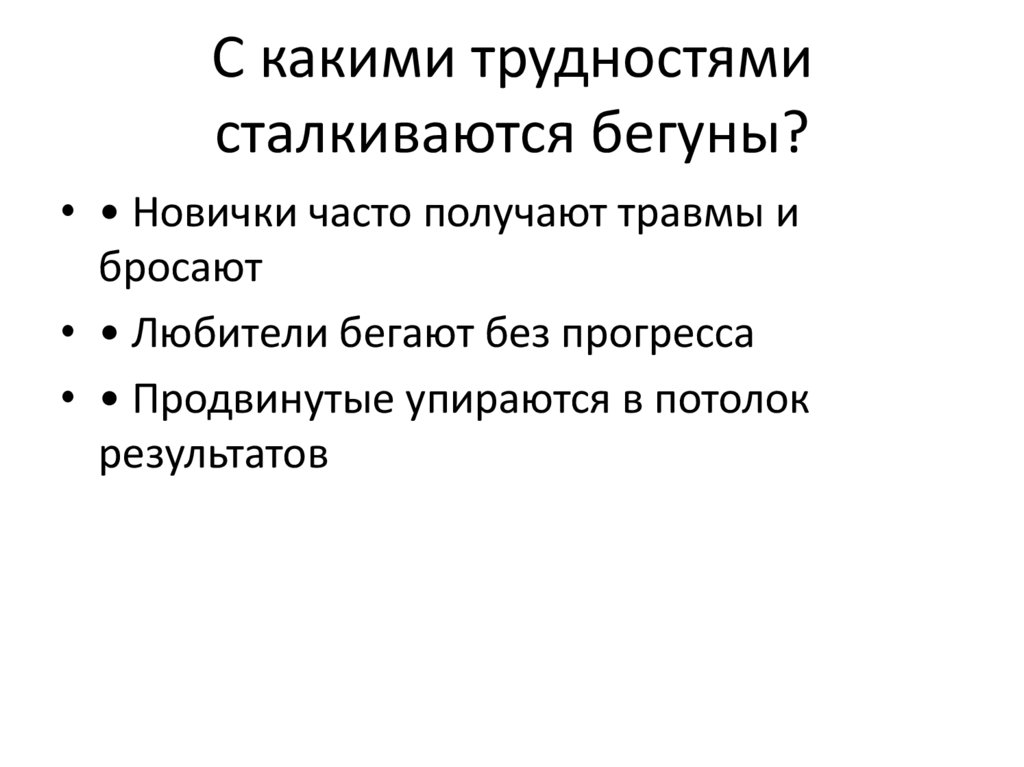 С какими трудностями сталкиваются бегуны?

• • Новички часто получают травмы и бросают
• • Любители бегают без прогресса
• • Продвинутые упираются в потолок результатов